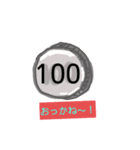 100

おっかね〜！